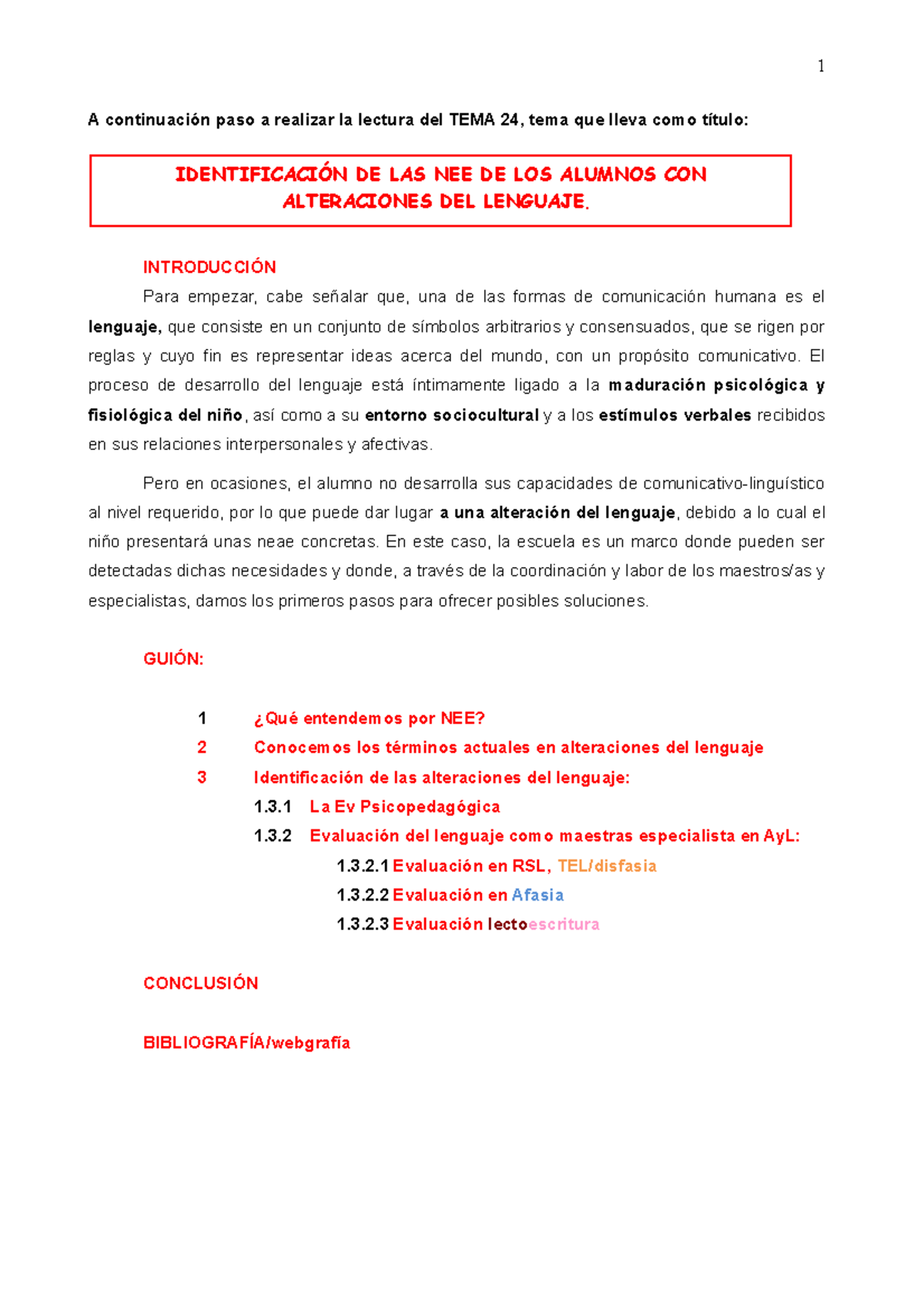 1

A continuación paso a realizar la lectura del TEMA 24, tema que lleva como título:

IDENTIFICACIÓN DE LAS NEE DE LOS ALUMNOS CON ALTERACIONES DEL LENGUAJE.

INTRODUCCIÓN

Para empezar, cabe señalar que, una de las formas de comunicación humana es el lenguaje, que consiste en un conjunto de símbolos arbitrarios y consensuados, que se rigen por reglas y cuyo fin es representar ideas acerca del mundo, con un propósito comunicativo. El proceso de desarrollo del lenguaje está íntimamente ligado a la maduración psicológica y fisiológica del niño, así como a su entorno sociocultural y a los estímulos verbales recibidos en sus relaciones interpersonales y afectivas.

Pero en ocasiones, el alumno no desarrolla sus capacidades de comunicativo-linguístico al nivel requerido, por lo que puede dar lugar a una alteración del lenguaje, debido a lo cual el niño presentará unas neae concretas. En este caso, la escuela es un marco donde pueden ser detectadas dichas necesidades y donde, a través de la coordinación y labor de los maestros/as y especialistas, damos los primeros pasos para ofrecer posibles soluciones.

GUIÓN:

1 ¿Qué entendemos por NEE?
2 Conocemos los términos actuales en alteraciones del lenguaje
3 Identificación de las alteraciones del lenguaje:
1.3.1 La Ev Psicopedagógica
1.3.2 Evaluación del lenguaje como maestras especialista en AyL:
1.3.2.1 Evaluación en RSL, TEL/disfasia
1.3.2.2 Evaluación en Afasia
1.3.2.3 Evaluación lectoescritura

CONCLUSIÓN

BIBLIOGRAFÍA/webgrafía